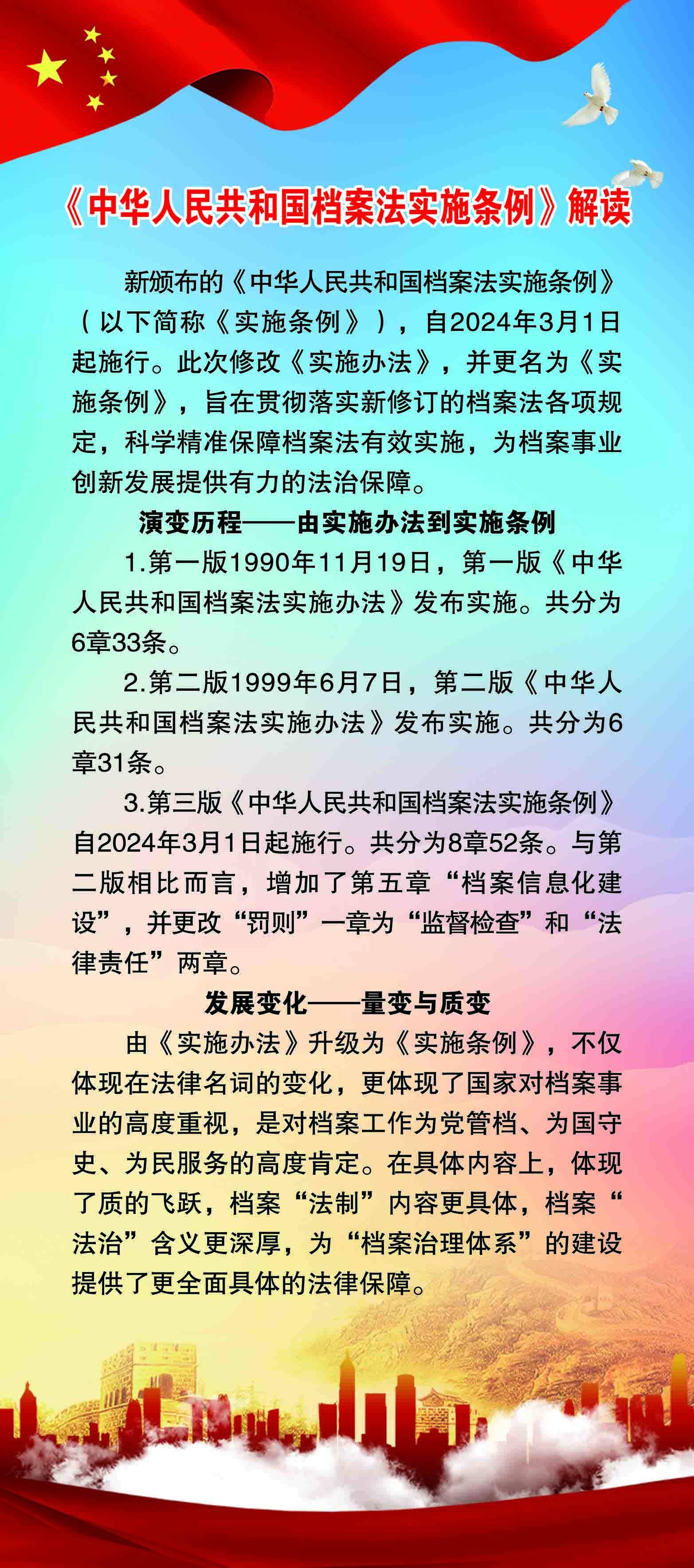 《中华人民共和国档案法实施条例》解读

新颁布的《中华人民共和国档案法实施条例》（以下简称《实施条例》），自2024年3月1日起施行。此次修改《实施办法》，并更名为《实施条例》，旨在贯彻落实新修订的档案法各项规定，科学精准保障档案法有效实施，为档案事业创新发展提供有力的法治保障。

演变历程——由实施办法到实施条例

1.第一版1990年11月19日，第一版《中华人民共和国档案法实施办法》发布实施。共分为6章33条。

2.第二版1999年6月7日，第二版《中华人民共和国档案法实施办法》发布实施。共分为6章31条。

3.第三版《中华人民共和国档案法实施条例》自2024年3月1日起施行。共分为8章52条。与第二版相比而言，增加了第五章“档案信息化建设”，并更改“罚则”一章为“监督检查”和“法律责任”两章。

发展变化——量变与质变

由《实施办法》升级为《实施条例》，不仅体现在法律名词的变化，更体现了国家对档案事业的高度重视，是对档案工作为党管档、为国守史、为民服务的高度肯定。在具体内容上，体现了质的飞跃，档案“法制”内容更具体，档案“法治”含义更深厚，为“档案治理体系”的建设提供了更全面具体的法律保障。